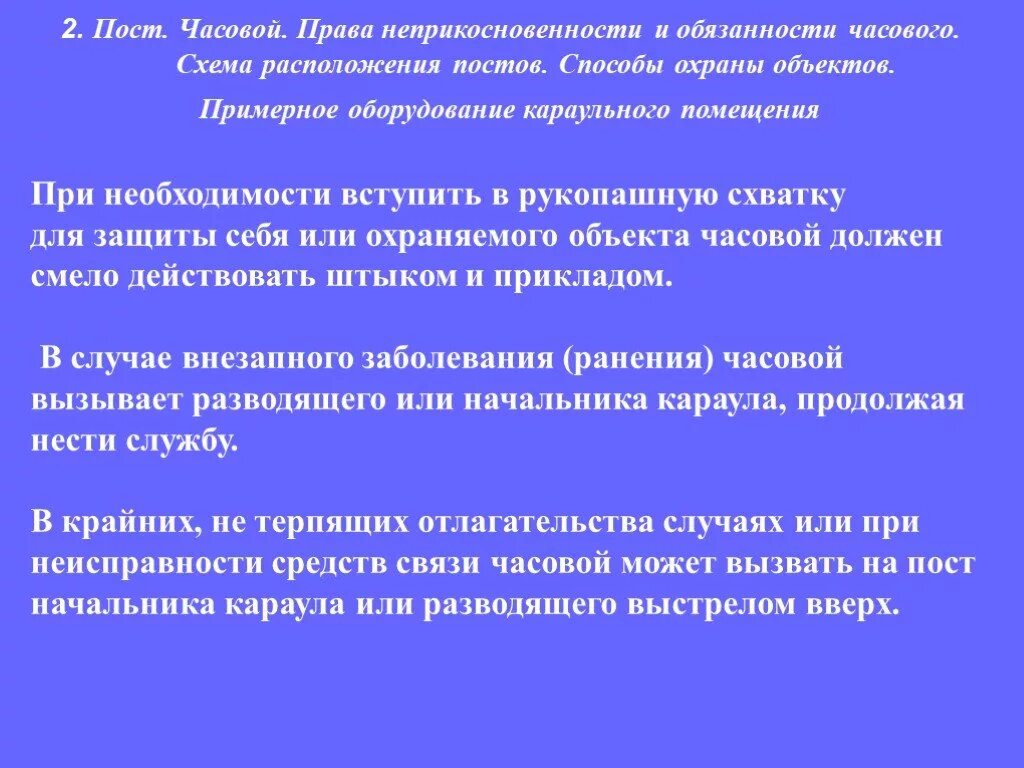 2. Пост. Часовой. Права неприкосновенности и обязанности часового. Схема расположения постов. Способы охраны объектов.

Примерное оборудование караульного помещения

При необходимости вступить в рукопашную схватку для защиты себя или охраняемого объекта часовой должен смело действовать штыком и прикладом.

В случае внезапного заболевания (ранения) часовой вызывает разводящего или начальника караула, продолжая нести службу.

В крайних, не терпящих отлагательства случаях или при неисправности средств связи часовой может вызвать на пост начальника караула или разводящего выстрелом вверх.